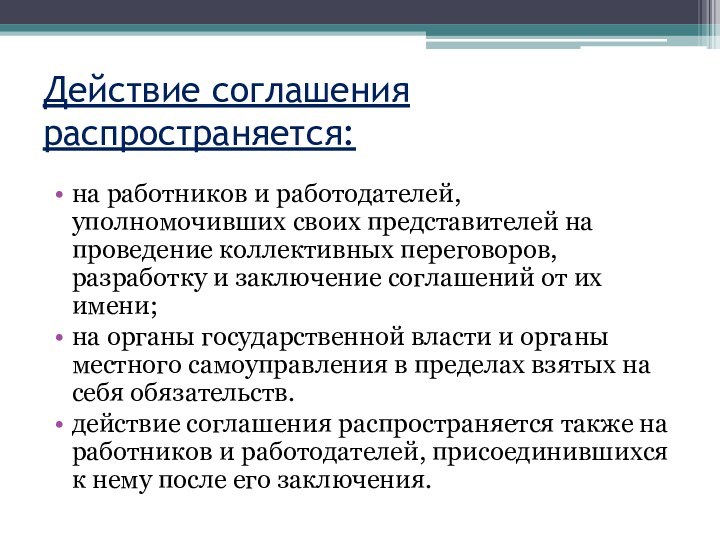 Действие соглашения распространяется:

• на работников и работодателей, уполномочивших своих представителей на проведение коллективных переговоров, разработку и заключение соглашений от их имени;
• на органы государственной власти и органы местного самоуправления в пределах взятых на себя обязательств.
• действие соглашения распространяется также на работников и работодателей, присоединившихся к нему после его заключения.